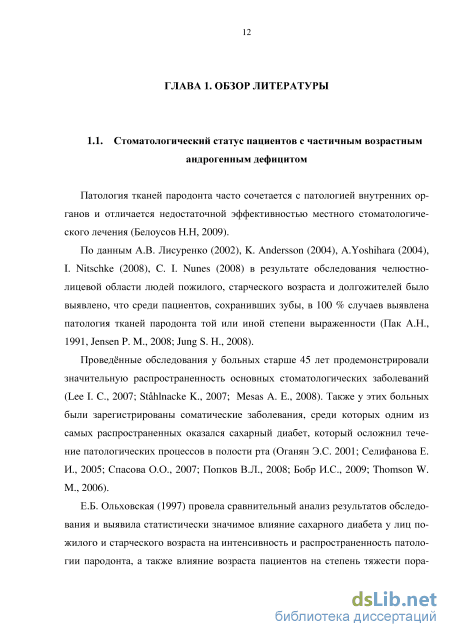 12

ГЛАВА 1. ОБЗОР ЛИТЕРАТУРЫ

1.1. Стоматологический статус пациентов с частичным возрастным андрогенным дефицитом

Патология тканей пародонта часто сочетается с патологией внутренних органов и отличается недостаточной эффективностью местного стоматологического лечения (Белоусов Н.Н, 2009).

По данным А.В. Лисуренко (2002), K. Andersson (2004), A.Yoshihara (2004), I. Nitschke (2008), C. I. Nunes (2008) в результате обследования челюстно-лицевой области людей пожилого, старческого возраста и долгожителей было выявлено, что среди пациентов, сохранивших зубы, в 100 % случаев выявлена патология тканей пародонта той или иной степени выраженности (Пак А.Н., 1991, Jensen P. M., 2008; Jung S. H., 2008).

Проведённые обследования у больных старше 45 лет продемонстрировали значительную распространенность основных стоматологических заболеваний (Lee I. C., 2007; Ståhlnacke K., 2007; Mesas A. E., 2008). Также у этих больных были зарегистрированы соматические заболевания, среди которых одним из самых распространенных оказался сахарный диабет, который осложнил течение патологических процессов в полости рта (Оганян Э.С. 2001; Селифанова Е. И., 2005; Спасова О.О., 2007; Попков В.Л., 2008; Бобр И.С., 2009; Thomson W. M., 2006).

Е.Б. Ольховская (1997) провела сравнительный анализ результатов обследования и выявила статистически значимое влияние сахарного диабета у лиц пожилого и старческого возраста на интенсивность и распространенность патологии пародонта, а также влияние возраста пациентов на степень тяжести пора-

dsLib.net
библиотека диссертаций